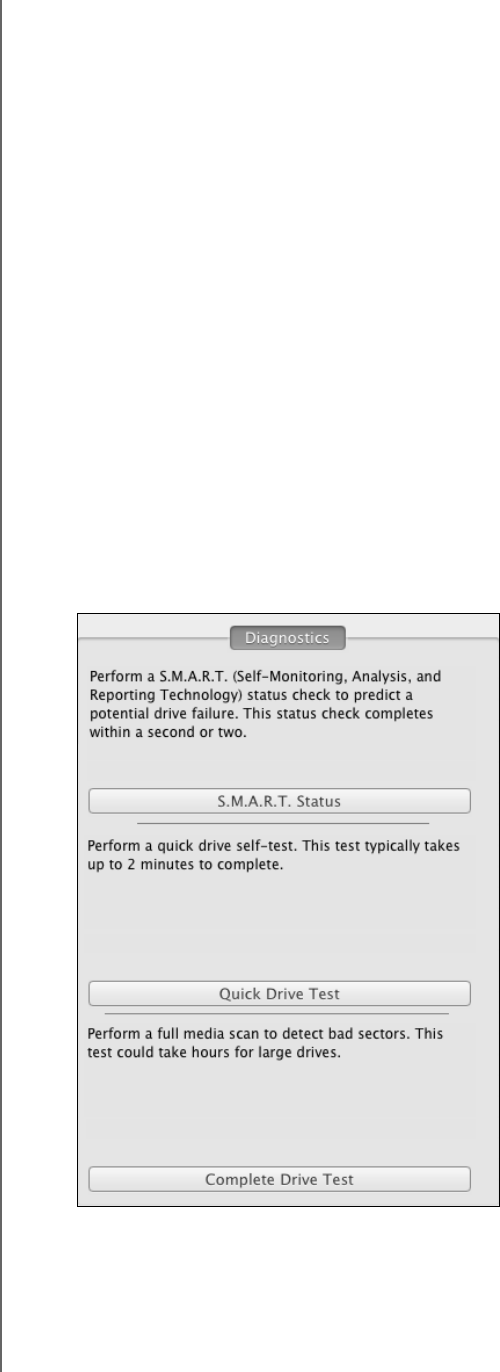 Diagnostics

Perform a S.M.A.R.T. (Self-Monitoring, Analysis, and Reporting Technology) status check to predict a potential drive failure. This status check completes within a second or two.

S.M.A.R.T. Status

Perform a quick drive self-test. This test typically takes up to 2 minutes to complete.

Quick Drive Test

Perform a full media scan to detect bad sectors. This test could take hours for large drives.

Complete Drive Test